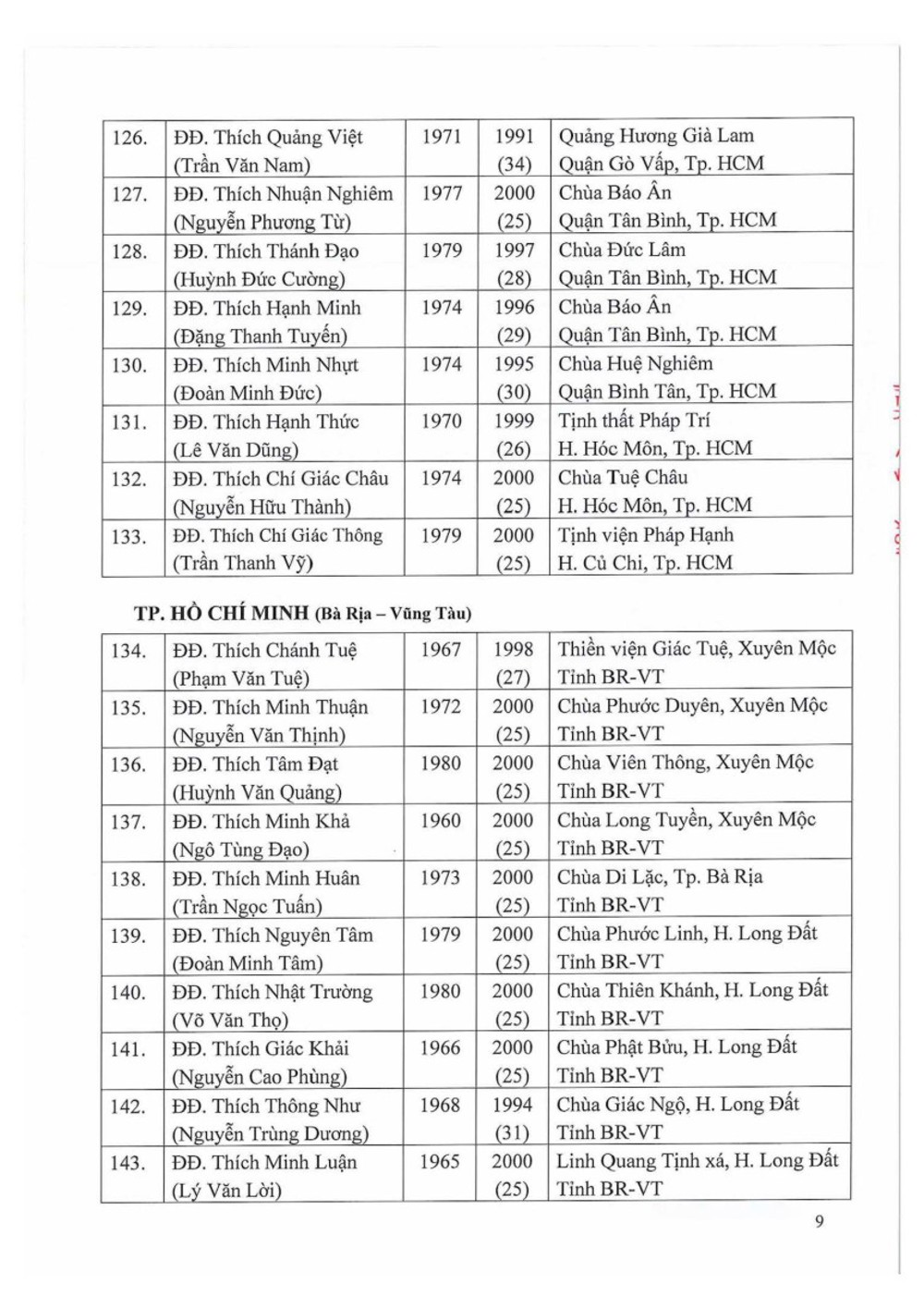 | 126. | ĐĐ. Thích Quảng Việt (Trần Văn Nam) | 1971 | 1991 (34) | Quảng Hương Già Lam Quận Gò Vấp, Tp. HCM |
|---|---|---|---|---|
| 127. | ĐĐ. Thích Nhuận Nghiêm (Nguyễn Phương Từ) | 1977 | 2000 (25) | Chùa Báo Ân Quận Tân Bình, Tp. HCM |
| 128. | ĐĐ. Thích Thánh Đạo (Huỳnh Đức Cường) | 1979 | 1997 (28) | Chùa Đức Lâm Quận Tân Bình, Tp. HCM |
| 129. | ĐĐ. Thích Hạnh Minh (Đặng Thanh Tuyến) | 1974 | 1996 (29) | Chùa Báo Ân Quận Tân Bình, Tp. HCM |
| 130. | ĐĐ. Thích Minh Nhựt (Đoàn Minh Đức) | 1974 | 1995 (30) | Chùa Huệ Nghiêm Quận Bình Tân, Tp. HCM |
| 131. | ĐĐ. Thích Hạnh Thức (Lê Văn Dũng) | 1970 | 1999 (26) | Tịnh thất Pháp Trí H. Hóc Môn, Tp. HCM |
| 132. | ĐĐ. Thích Chí Giác Châu (Nguyễn Hữu Thành) | 1974 | 2000 (25) | Chùa Tuệ Châu H. Hóc Môn, Tp. HCM |
| 133. | ĐĐ. Thích Chí Giác Thông (Trần Thanh Vỹ) | 1979 | 2000 (25) | Tịnh viện Pháp Hạnh H. Củ Chi, Tp. HCM |

TP. HỒ CHÍ MINH (Bà Rịa – Vũng Tàu)

| 134. | ĐĐ. Thích Chánh Tuệ (Phạm Văn Tuệ) | 1967 | 1998 (27) | Thiền viện Giác Tuệ, Xuyên Mộc Tỉnh BR-VT |
|---|---|---|---|---|
| 135. | ĐĐ. Thích Minh Thuận (Nguyễn Văn Thịnh) | 1972 | 2000 (25) | Chùa Phước Duyên, Xuyên Mộc Tỉnh BR-VT |
| 136. | ĐĐ. Thích Tâm Đạt (Huỳnh Văn Quảng) | 1980 | 2000 (25) | Chùa Viên Thông, Xuyên Mộc Tỉnh BR-VT |
| 137. | ĐĐ. Thích Minh Khả (Ngô Tùng Đạo) | 1960 | 2000 (25) | Chùa Long Tuyền, Xuyên Mộc Tỉnh BR-VT |
| 138. | ĐĐ. Thích Minh Huân (Trần Ngọc Tuấn) | 1973 | 2000 (25) | Chùa Di Lặc, Tp. Bà Rịa Tỉnh BR-VT |
| 139. | ĐĐ. Thích Nguyên Tâm (Đoàn Minh Tâm) | 1979 | 2000 (25) | Chùa Phước Linh, H. Long Đất Tỉnh BR-VT |
| 140. | ĐĐ. Thích Nhật Trường (Võ Văn Thọ) | 1980 | 2000 (25) | Chùa Thiên Khánh, H. Long Đất Tỉnh BR-VT |
| 141. | ĐĐ. Thích Giác Khải (Nguyễn Cao Phùng) | 1966 | 2000 (25) | Chùa Phật Bửu, H. Long Đất Tỉnh BR-VT |
| 142. | ĐĐ. Thích Thông Như (Nguyễn Trùng Dương) | 1968 | 1994 (31) | Chùa Giác Ngộ, H. Long Đất Tỉnh BR-VT |
| 143. | ĐĐ. Thích Minh Luận (Lý Văn Lời) | 1965 | 2000 (25) | Linh Quang Tịnh xá, H. Long Đất Tỉnh BR-VT |

9